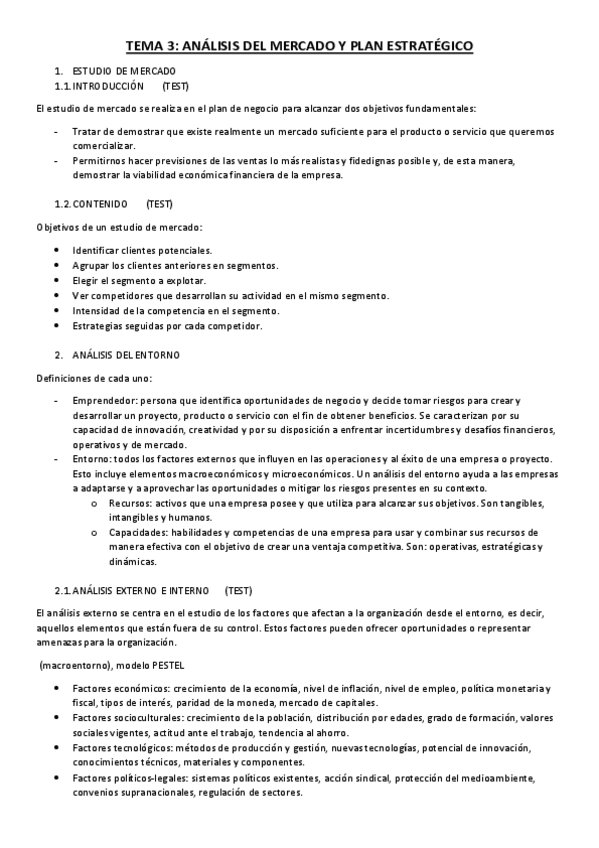 TEMA 3: ANÁLISIS DEL MERCADO Y PLAN ESTRATÉGICO

1. ESTUDIO DE MERCADO
1.1. INTRODUCCIÓN (TEST)

El estudio de mercado se realiza en el plan de negocio para alcanzar dos objetivos fundamentales:

- Tratar de demostrar que existe realmente un mercado suficiente para el producto o servicio que queremos comercializar.
- Permitirnos hacer previsiones de las ventas lo más realistas y fidedignas posible y, de esta manera, demostrar la viabilidad económica financiera de la empresa.

1.2. CONTENIDO (TEST)

Objetivos de un estudio de mercado:

• Identificar clientes potenciales.
• Agrupar los clientes anteriores en segmentos.
• Elegir el segmento a explotar.
• Ver competidores que desarrollan su actividad en el mismo segmento.
• Intensidad de la competencia en el segmento.
• Estrategias seguidas por cada competidor.

2. ANÁLISIS DEL ENTORNO

Definiciones de cada uno:

- Emprendedor: persona que identifica oportunidades de negocio y decide tomar riesgos para crear y desarrollar un proyecto, producto o servicio con el fin de obtener beneficios. Se caracterizan por su capacidad de innovación, creatividad y por su disposición a enfrentar incertidumbres y desafíos financieros, operativos y de mercado.
- Entorno: todos los factores externos que influyen en las operaciones y al éxito de una empresa o proyecto. Esto incluye elementos macroeconómicos y microeconómicos. Un análisis del entorno ayuda a las empresas a adaptarse y a aprovechar las oportunidades o mitigar los riesgos presentes en su contexto.
o Recursos: activos que una empresa posee y que utiliza para alcanzar sus objetivos. Son tangibles, intangibles y humanos.
o Capacidades: habilidades y competencias de una empresa para usar y combinar sus recursos de manera efectiva con el objetivo de crear una ventaja competitiva. Son: operativas, estratégicas y dinámicas.

2.1. ANÁLISIS EXTERNO E INTERNO (TEST)

El análisis externo se centra en el estudio de los factores que afectan a la organización desde el entorno, es decir, aquellos elementos que están fuera de su control. Estos factores pueden ofrecer oportunidades o representar amenazas para la organización.

(macroentorno), modelo PESTEL

• Factores económicos: crecimiento de la economía, nivel de inflación, nivel de empleo, política monetaria y fiscal, tipos de interés, paridad de la moneda, mercado de capitales.
• Factores socioculturales: crecimiento de la población, distribución por edades, grado de formación, valores sociales vigentes, actitud ante el trabajo, tendencia al ahorro.
• Factores tecnológicos: métodos de producción y gestión, nuevas tecnologías, potencial de innovación, conocimientos técnicos, materiales y componentes.
• Factores políticos-legales: sistemas políticos existentes, acción sindical, protección del medioambiente, convenios supranacionales, regulación de sectores.